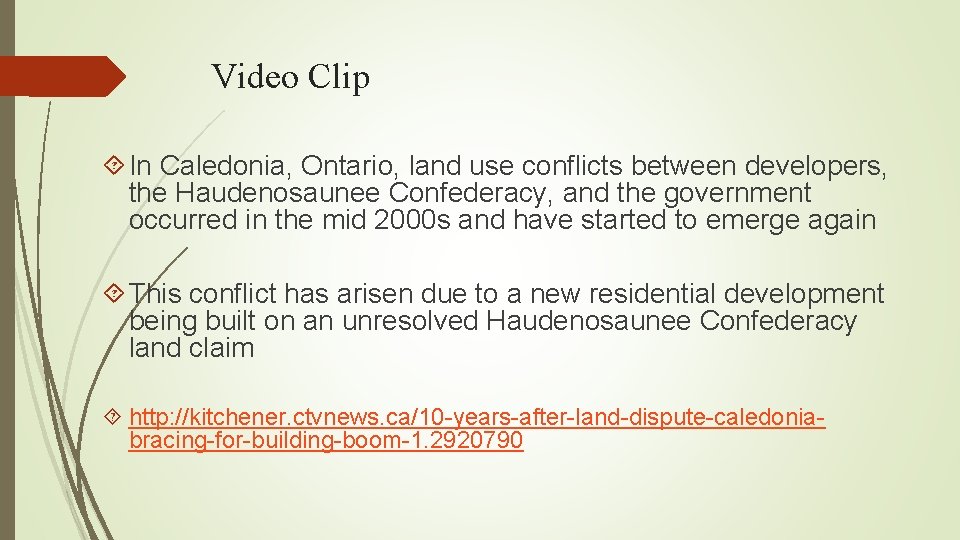 Video Clip

In Caledonia, Ontario, land use conflicts between developers, the Haudenosaunee Confederacy, and the government occurred in the mid 2000s and have started to emerge again

This conflict has arisen due to a new residential development being built on an unresolved Haudenosaunee Confederacy land claim

http://kitchener.ctvnews.ca/10-years-after-land-dispute-caledonia-bracing-for-building-boom-1.2920790